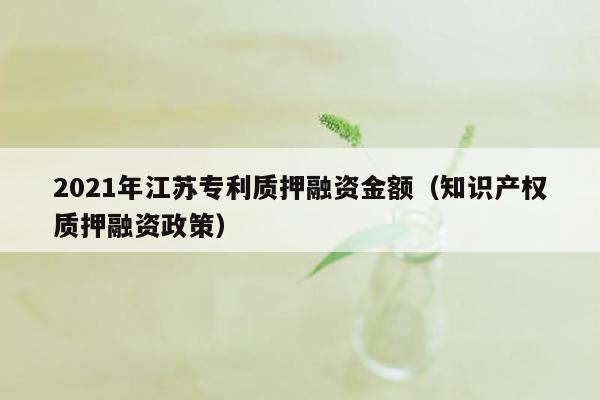 2021年江苏专利质押融资金额（知识产权质押融资政策）